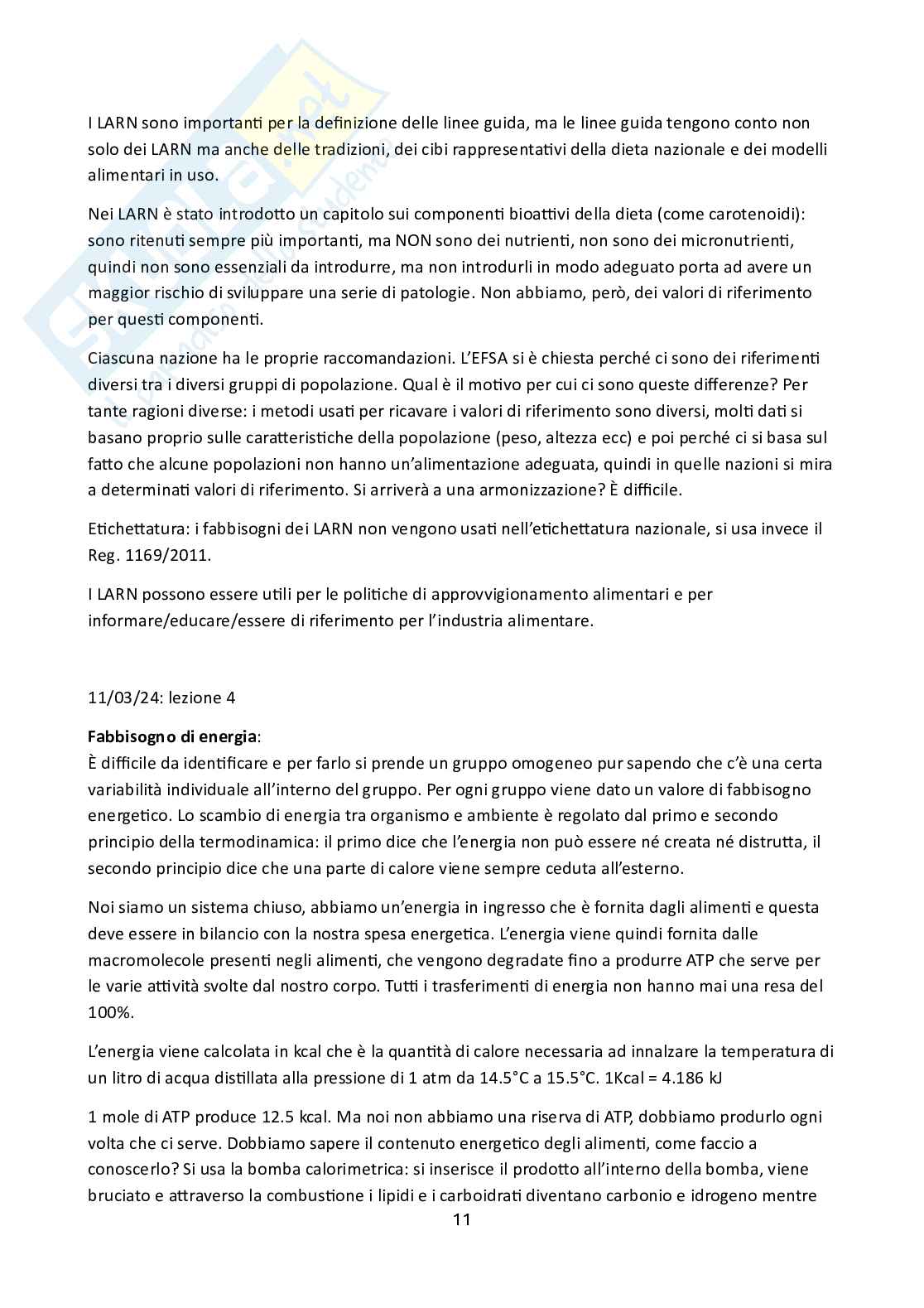 I LARN sono importanti per la definizione delle linee guida, ma le linee guida tengono conto non solo dei LARN ma anche delle tradizioni, dei cibi rappresentativi della dieta nazionale e dei modelli alimentari in uso.

Nei LARN è stato introdotto un capitolo sui componenti bioattivi della dieta (come carotenoidi): sono ritenuti sempre più importanti, ma NON sono dei nutrienti, non sono dei micronutrienti, quindi non sono essenziali da introdurre, ma non introdurli in modo adeguato porta ad avere un maggior rischio di sviluppare una serie di patologie. Non abbiamo, però, dei valori di riferimento per questi componenti.

Ciascuna nazione ha le proprie raccomandazioni. L'EFSA si è chiesta perché ci sono dei riferimenti diversi tra i diversi gruppi di popolazione. Qual è il motivo per cui ci sono queste differenze? Per tante ragioni diverse: i metodi usati per ricavare i valori di riferimento sono diversi, molti dati si basano proprio sulle caratteristiche della popolazione (peso, altezza ecc) e poi perché ci si basa sul fatto che alcune popolazioni non hanno un'alimentazione adeguata, quindi in quelle nazioni si mira a determinati valori di riferimento. Si arriverà a una armonizzazione? È difficile.

Etichettatura: i fabbisogni dei LARN non vengono usati nell'etichettatura nazionale, si usa invece il Reg. 1169/2011.

I LARN possono essere utili per le politiche di approvvigionamento alimentari e per informare/educare/essere di riferimento per l'industria alimentare.

11/03/24: lezione 4

Fabbisogno di energia:
È difficile da identificare e per farlo si prende un gruppo omogeneo pur sapendo che c'è una certa variabilità individuale all'interno del gruppo. Per ogni gruppo viene dato un valore di fabbisogno energetico. Lo scambio di energia tra organismo e ambiente è regolato dal primo e secondo principio della termodinamica: il primo dice che l'energia non può essere né creata né distrutta, il secondo principio dice che una parte di calore viene sempre ceduta all'esterno.

Noi siamo un sistema chiuso, abbiamo un'energia in ingresso che è fornita dagli alimenti e questa deve essere in bilancio con la nostra spesa energetica. L'energia viene quindi fornita dalle macromolecole presenti negli alimenti, che vengono degradate fino a produrre ATP che serve per le varie attività svolte dal nostro corpo. Tutti i trasferimenti di energia non hanno mai una resa del 100%.

L'energia viene calcolata in kcal che è la quantità di calore necessaria ad innalzare la temperatura di un litro di acqua distillata alla pressione di 1 atm da 14.5°C a 15.5°C. 1Kcal = 4.186 kJ

1 mole di ATP produce 12.5 kcal. Ma noi non abbiamo una riserva di ATP, dobbiamo produrlo ogni volta che ci serve. Dobbiamo sapere il contenuto energetico degli alimenti, come faccio a conoscerlo? Si usa la bomba calorimetrica: si inserisce il prodotto all'interno della bomba, viene bruciato e attraverso la combustione i lipidi e i carboidrati diventano carbonio e idrogeno mentre

11